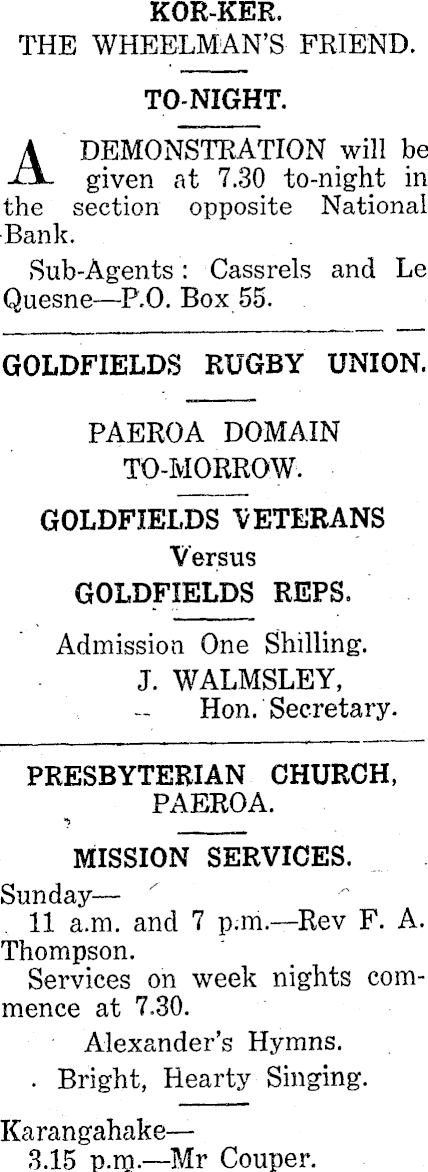 KOR-KER.
THE WHEELMAN'S FRIEND.

TO-NIGHT.

A DEMONSTRATION will be given at 7.30 to-night in the section opposite National Bank.

Sub-Agents: Cassrels and Le Quesne—P.O. Box 55.

GOLDFIELDS RUGBY UNION.

PAEROA DOMAIN
TO-MORROW.

GOLDFIELDS VETERANS
Versus
GOLDFIELDS REPS.

Admission One Shilling.
J. WALMSLEY,
Hon. Secretary.

PRESBYTERIAN CHURCH,
PAEROA.

MISSION SERVICES.

Sunday—
11 a.m. and 7 p.m.—Rev F. A. Thompson.
Services on week nights commence at 7.30.

Alexander's Hymns.
Bright, Hearty Singing.

Karangahake—
3.15 p.m.—Mr Couper.